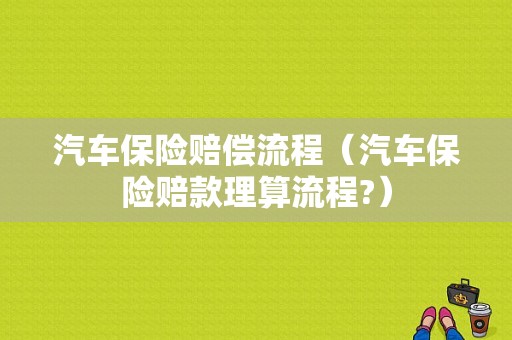 汽车保险赔偿流程（汽车保险赔款理算流程?）